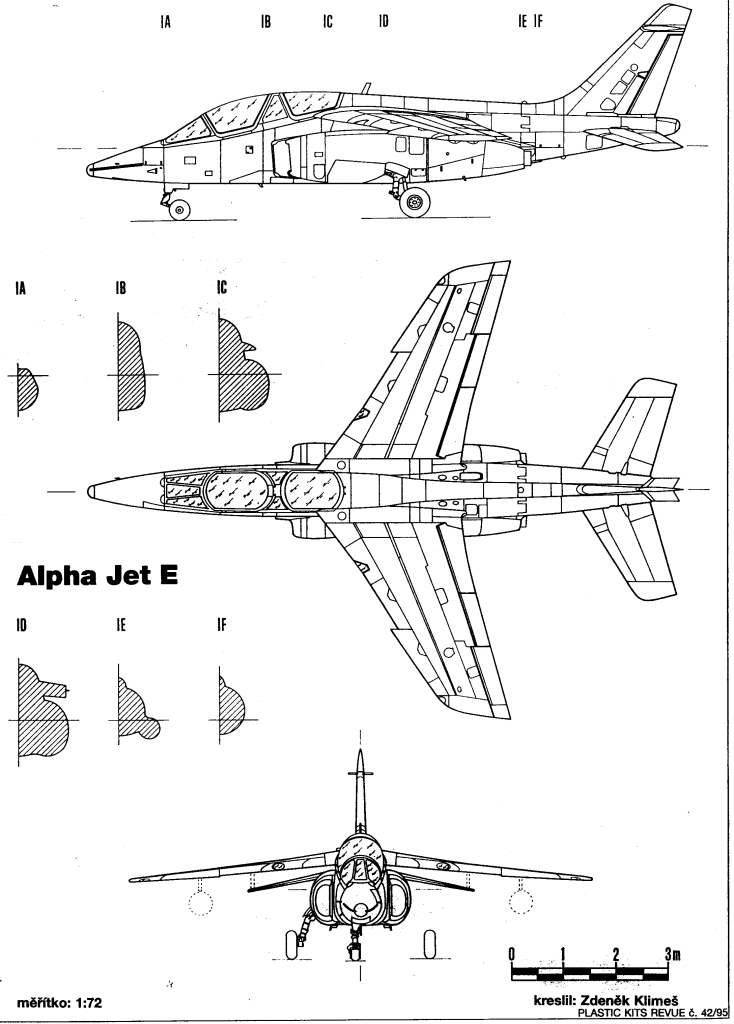 IA IB IC ID IE IF

IA IB IC

Alpha Jet E

ID IE IF

0 1 2 3m

měřítko: 1:72

kreslil: Zdeněk Klimeš
PLASTIC KITS REVUE č. 42/95